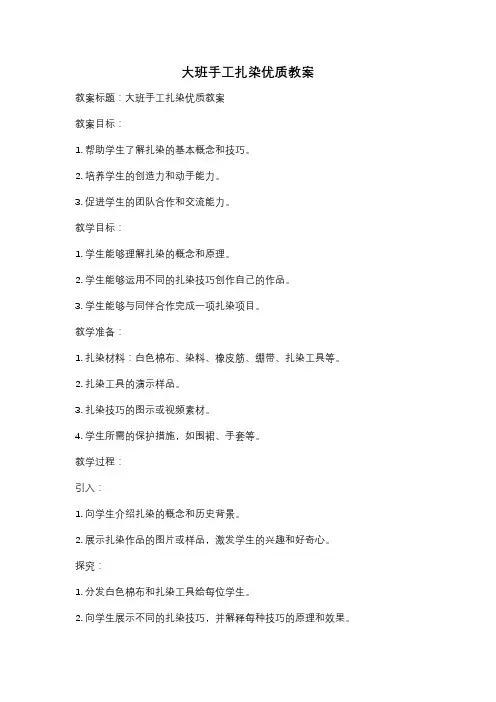 大班手工扎染优质教案

教案标题：大班手工扎染优质教案

教案目标：

1. 帮助学生了解扎染的基本概念和技巧。

2. 培养学生的创造力和动手能力。

3. 促进学生的团队合作和交流能力。

教学目标：

1. 学生能够理解扎染的概念和原理。

2. 学生能够运用不同的扎染技巧创作自己的作品。

3. 学生能够与同伴合作完成一项扎染项目。

教学准备：

1. 扎染材料：白色棉布、染料、橡皮筋、绷带、扎染工具等。

2. 扎染工具的演示样品。

3. 扎染技巧的图示或视频素材。

4. 学生所需的保护措施，如围裙、手套等。

教学过程：

引入：

1. 向学生介绍扎染的概念和历史背景。

2. 展示扎染作品的图片或样品，激发学生的兴趣和好奇心。

探究：

1. 分发白色棉布和扎染工具给每位学生。

2. 向学生展示不同的扎染技巧，并解释每种技巧的原理和效果。